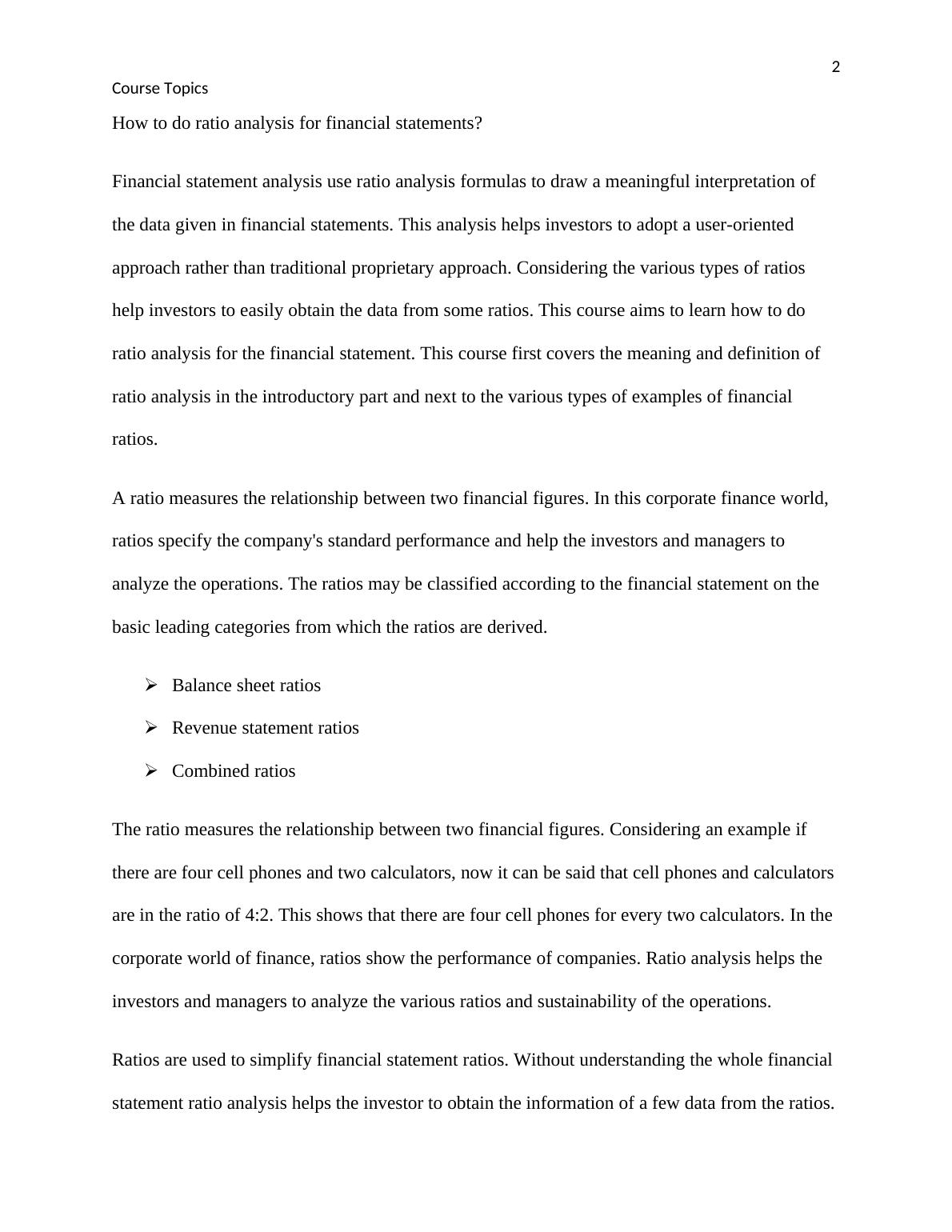 2

Course Topics

How to do ratio analysis for financial statements?

Financial statement analysis use ratio analysis formulas to draw a meaningful interpretation of the data given in financial statements. This analysis helps investors to adopt a user-oriented approach rather than traditional proprietary approach. Considering the various types of ratios help investors to easily obtain the data from some ratios. This course aims to learn how to do ratio analysis for the financial statement. This course first covers the meaning and definition of ratio analysis in the introductory part and next to the various types of examples of financial ratios.

A ratio measures the relationship between two financial figures. In this corporate finance world, ratios specify the company's standard performance and help the investors and managers to analyze the operations. The ratios may be classified according to the financial statement on the basic leading categories from which the ratios are derived.

➢ Balance sheet ratios
➢ Revenue statement ratios
➢ Combined ratios

The ratio measures the relationship between two financial figures. Considering an example if there are four cell phones and two calculators, now it can be said that cell phones and calculators are in the ratio of 4:2. This shows that there are four cell phones for every two calculators. In the corporate world of finance, ratios show the performance of companies. Ratio analysis helps the investors and managers to analyze the various ratios and sustainability of the operations.

Ratios are used to simplify financial statement ratios. Without understanding the whole financial statement ratio analysis helps the investor to obtain the information of a few data from the ratios.